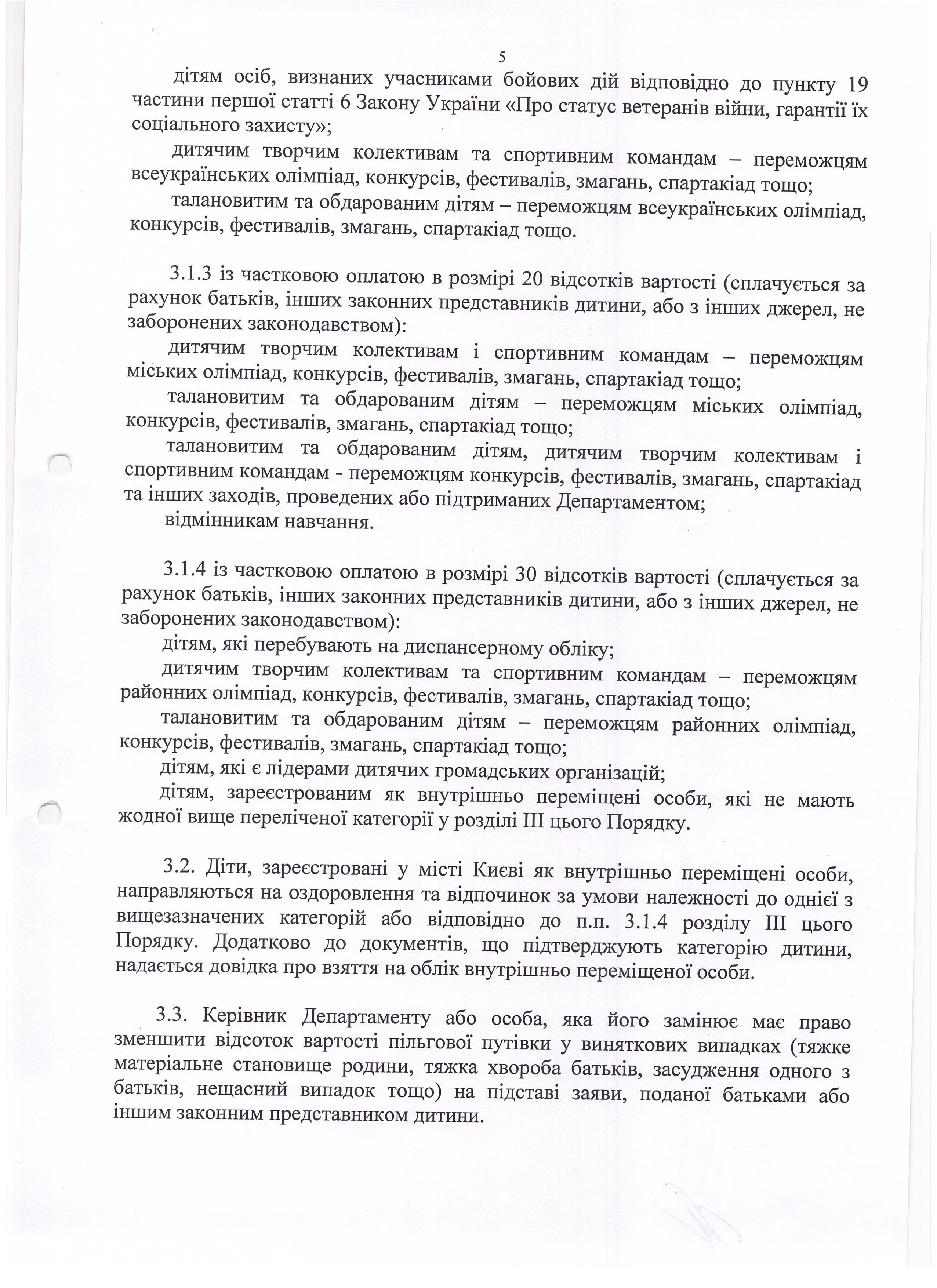 5

дітям осіб, визнаних учасниками бойових дій відповідно до пункту 19 частини першої статті 6 Закону України «Про статус ветеранів війни, гарантії їх соціального захисту»;

дитячим творчим колективам та спортивним командам – переможцям всеукраїнських олімпіад, конкурсів, фестивалів, змагань, спартакіад тощо;

талановитим та обдарованим дітям – переможцям всеукраїнських олімпіад, конкурсів, фестивалів, змагань, спартакіад тощо.

3.1.3 із частковою оплатою в розмірі 20 відсотків вартості (сплачується за рахунок батьків, інших законних представників дитини, або з інших джерел, не заборонених законодавством):

дитячим творчим колективам і спортивним командам – переможцям міських олімпіад, конкурсів, фестивалів, змагань, спартакіад тощо;

талановитим та обдарованим дітям – переможцям міських олімпіад, конкурсів, фестивалів, змагань, спартакіад тощо;

талановитим та обдарованим дітям, дитячим творчим колективам і спортивним командам - переможцям конкурсів, фестивалів, змагань, спартакіад та інших заходів, проведених або підтриманих Департаментом;

відмінникам навчання.

3.1.4 із частковою оплатою в розмірі 30 відсотків вартості (сплачується за рахунок батьків, інших законних представників дитини, або з інших джерел, не заборонених законодавством):

дітям, які перебувають на диспансерному обліку;

дитячим творчим колективам та спортивним командам – переможцям районних олімпіад, конкурсів, фестивалів, змагань, спартакіад тощо;

талановитим та обдарованим дітям – переможцям районних олімпіад, конкурсів, фестивалів, змагань, спартакіад тощо;

дітям, які є лідерами дитячих громадських організацій;

дітям, зареєстрованим як внутрішньо переміщені особи, які не мають жодної вище переліченої категорії у розділі III цього Порядку.

3.2. Діти, зареєстровані у місті Києві як внутрішньо переміщені особи, направляються на оздоровлення та відпочинок за умови належності до однієї з вищезазначених категорій або відповідно до п.п. 3.1.4 розділу III цього Порядку. Додатково до документів, що підтверджують категорію дитини, надається довідка про взяття на облік внутрішньо переміщеної особи.

3.3. Керівник Департаменту або особа, яка його замінює має право зменшити відсоток вартості пільгової путівки у виняткових випадках (тяжке матеріальне становище родини, тяжка хвороба батьків, засудження одного з батьків, нещасний випадок тощо) на підставі заяви, поданої батьками або іншим законним представником дитини.